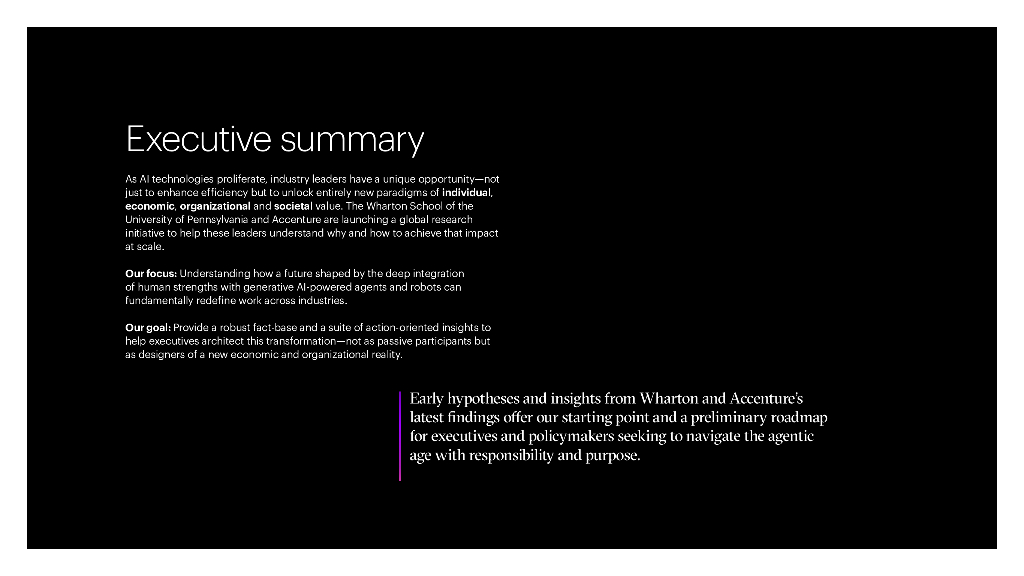 Executive summary

As AI technologies proliferate, industry leaders have a unique opportunity—not just to enhance efficiency but to unlock entirely new paradigms of individual, economic, organizational and societal value. The Wharton School of the University of Pennsylvania and Accenture are launching a global research initiative to help these leaders understand why and how to achieve that impact at scale.

Our focus: Understanding how a future shaped by the deep integration of human strengths with generative AI-powered agents and robots can fundamentally redefine work across industries.

Our goal: Provide a robust fact-base and a suite of action-oriented insights to help executives architect this transformation—not as passive participants but as designers of a new economic and organizational reality.

Early hypotheses and insights from Wharton and Accenture's latest findings offer our starting point and a preliminary roadmap for executives and policymakers seeking to navigate the agentic age with responsibility and purpose.